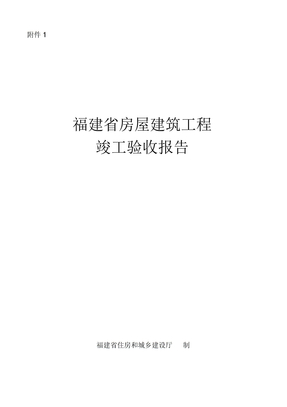 附件 1

福建省房屋建筑工程
竣工验收报告

福建省住房和城乡建设厅　制